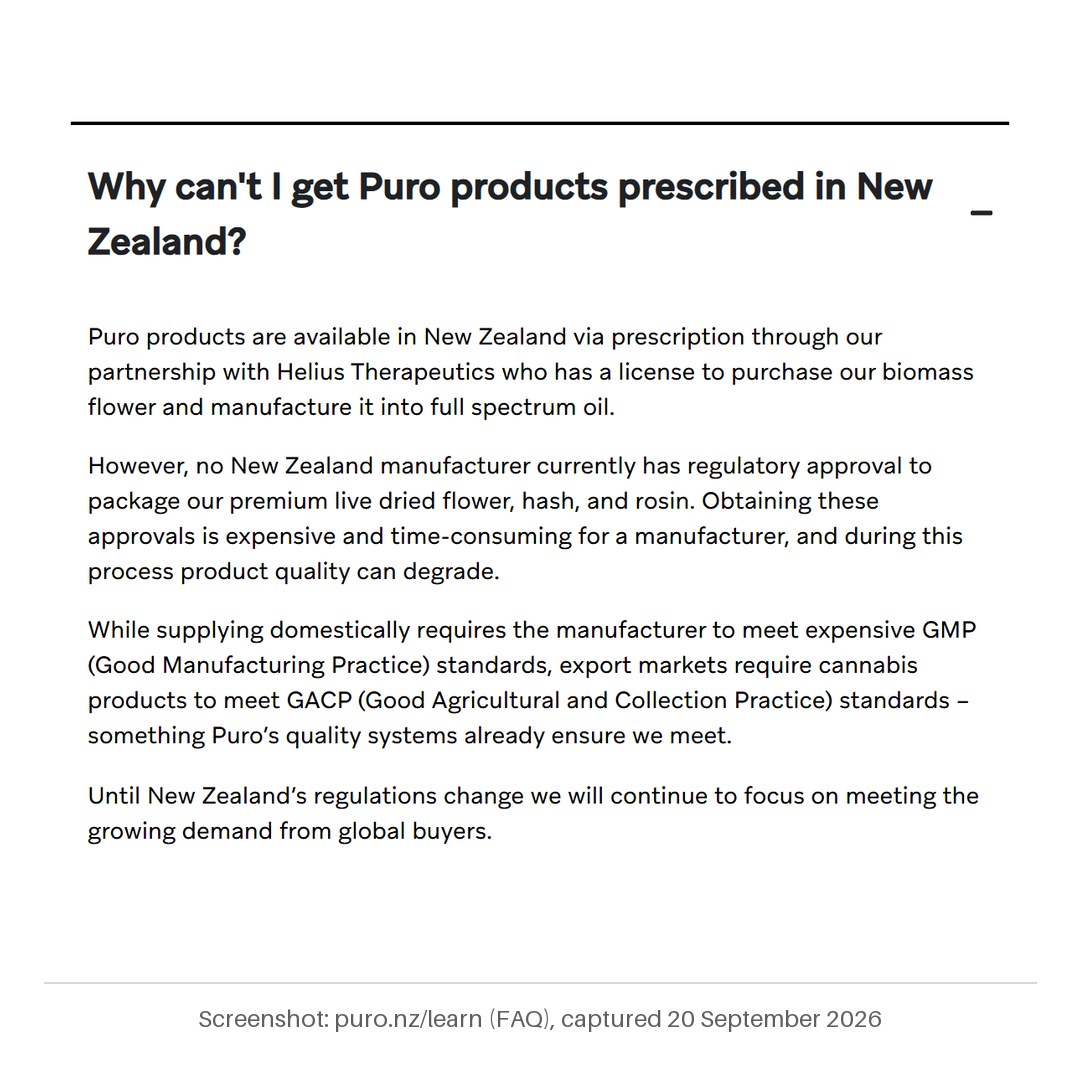 Why can't I get Puro products prescribed in New Zealand?

–

Puro products are available in New Zealand via prescription through our partnership with Helius Therapeutics who has a license to purchase our biomass flower and manufacture it into full spectrum oil.

However, no New Zealand manufacturer currently has regulatory approval to package our premium live dried flower, hash, and rosin. Obtaining these approvals is expensive and time-consuming for a manufacturer, and during this process product quality can degrade.

While supplying domestically requires the manufacturer to meet expensive GMP (Good Manufacturing Practice) standards, export markets require cannabis products to meet GACP (Good Agricultural and Collection Practice) standards – something Puro's quality systems already ensure we meet.

Until New Zealand's regulations change we will continue to focus on meeting the growing demand from global buyers.

Screenshot: puro.nz/learn (FAQ), captured 20 September 2026